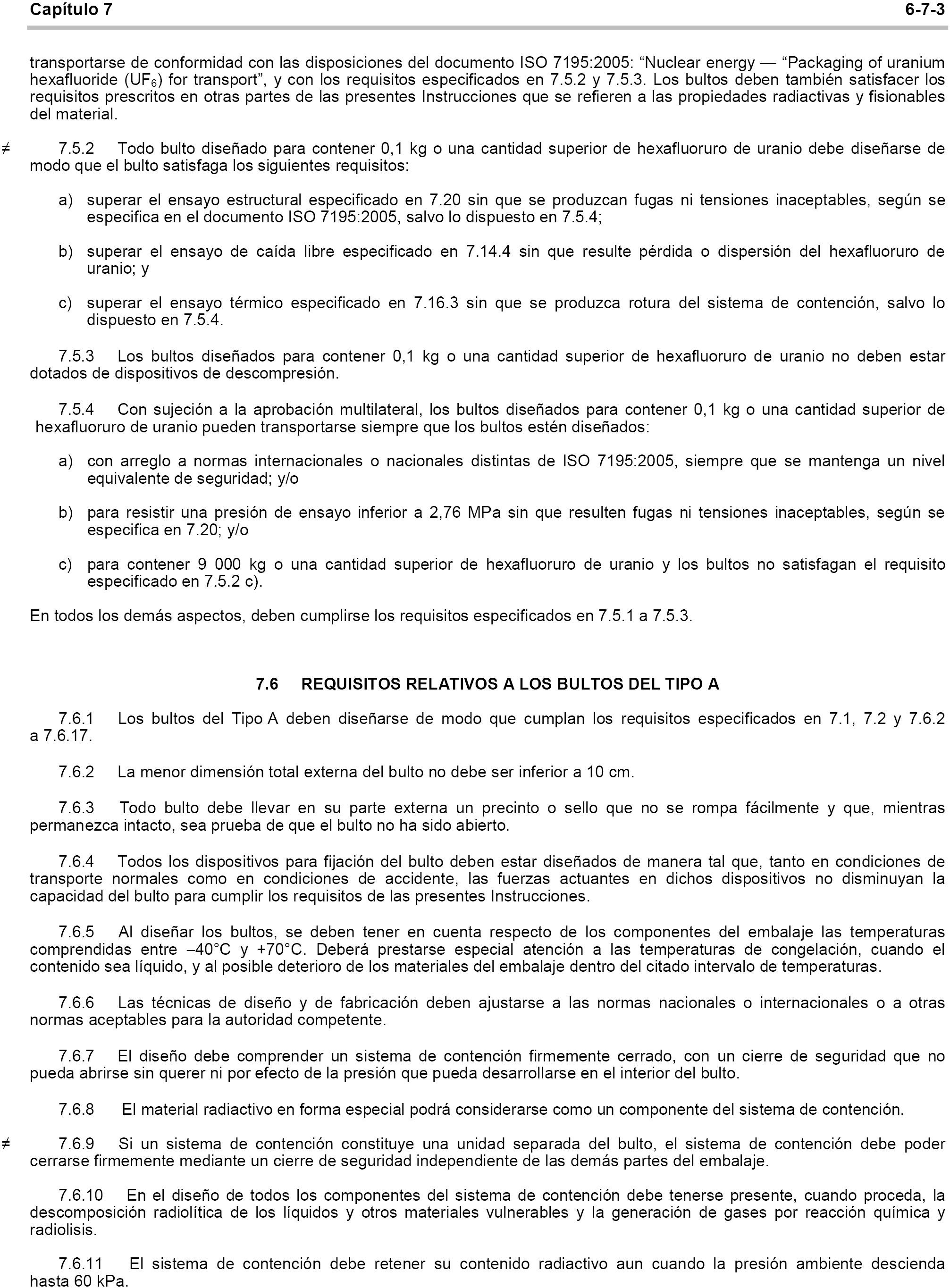 Capítulo 7 6-7-3

transportarse de conformidad con las disposiciones del documento ISO 7195:2005: “Nuclear energy — “Packaging of uranium hexafluoride ($UF_6$) for transport”, y con los requisitos especificados en 7.5.2 y 7.5.3. Los bultos deben también satisfacer los requisitos prescritos en otras partes de las presentes Instrucciones que se refieren a las propiedades radiactivas y fisionables del material.

≠ 7.5.2 Todo bulto diseñado para contener 0,1 kg o una cantidad superior de hexafluoruro de uranio debe diseñarse de modo que el bulto satisfaga los siguientes requisitos:

a) superar el ensayo estructural especificado en 7.20 sin que se produzcan fugas ni tensiones inaceptables, según se especifica en el documento ISO 7195:2005, salvo lo dispuesto en 7.5.4;

b) superar el ensayo de caída libre especificado en 7.14.4 sin que resulte pérdida o dispersión del hexafluoruro de uranio; y

c) superar el ensayo térmico especificado en 7.16.3 sin que se produzca rotura del sistema de contención, salvo lo dispuesto en 7.5.4.

7.5.3 Los bultos diseñados para contener 0,1 kg o una cantidad superior de hexafluoruro de uranio no deben estar dotados de dispositivos de descompresión.

7.5.4 Con sujeción a la aprobación multilateral, los bultos diseñados para contener 0,1 kg o una cantidad superior de hexafluoruro de uranio pueden transportarse siempre que los bultos estén diseñados:

a) con arreglo a normas internacionales o nacionales distintas de ISO 7195:2005, siempre que se mantenga un nivel equivalente de seguridad; y/o

b) para resistir una presión de ensayo inferior a 2,76 MPa sin que resulten fugas ni tensiones inaceptables, según se especifica en 7.20; y/o

c) para contener 9 000 kg o una cantidad superior de hexafluoruro de uranio y los bultos no satisfagan el requisito especificado en 7.5.2 c).

En todos los demás aspectos, deben cumplirse los requisitos especificados en 7.5.1 a 7.5.3.

7.6 REQUISITOS RELATIVOS A LOS BULTOS DEL TIPO A

7.6.1 Los bultos del Tipo A deben diseñarse de modo que cumplan los requisitos especificados en 7.1, 7.2 y 7.6.2 a 7.6.17.

7.6.2 La menor dimensión total externa del bulto no debe ser inferior a 10 cm.

7.6.3 Todo bulto debe llevar en su parte externa un precinto o sello que no se rompa fácilmente y que, mientras permanezca intacto, sea prueba de que el bulto no ha sido abierto.

7.6.4 Todos los dispositivos para fijación del bulto deben estar diseñados de manera tal que, tanto en condiciones de transporte normales como en condiciones de accidente, las fuerzas actuantes en dichos dispositivos no disminuyan la capacidad del bulto para cumplir los requisitos de las presentes Instrucciones.

7.6.5 Al diseñar los bultos, se deben tener en cuenta respecto de los componentes del embalaje las temperaturas comprendidas entre –40°C y +70°C. Deberá prestarse especial atención a las temperaturas de congelación, cuando el contenido sea líquido, y al posible deterioro de los materiales del embalaje dentro del citado intervalo de temperaturas.

7.6.6 Las técnicas de diseño y de fabricación deben ajustarse a las normas nacionales o internacionales o a otras normas aceptables para la autoridad competente.

7.6.7 El diseño debe comprender un sistema de contención firmemente cerrado, con un cierre de seguridad que no pueda abrirse sin querer ni por efecto de la presión que pueda desarrollarse en el interior del bulto.

7.6.8 El material radiactivo en forma especial podrá considerarse como un componente del sistema de contención.

≠ 7.6.9 Si un sistema de contención constituye una unidad separada del bulto, el sistema de contención debe poder cerrarse firmemente mediante un cierre de seguridad independiente de las demás partes del embalaje.

7.6.10 En el diseño de todos los componentes del sistema de contención debe tenerse presente, cuando proceda, la descomposición radiolítica de los líquidos y otros materiales vulnerables y la generación de gases por reacción química y radiolisis.

7.6.11 El sistema de contención debe retener su contenido radiactivo aun cuando la presión ambiente descienda hasta 60 kPa.